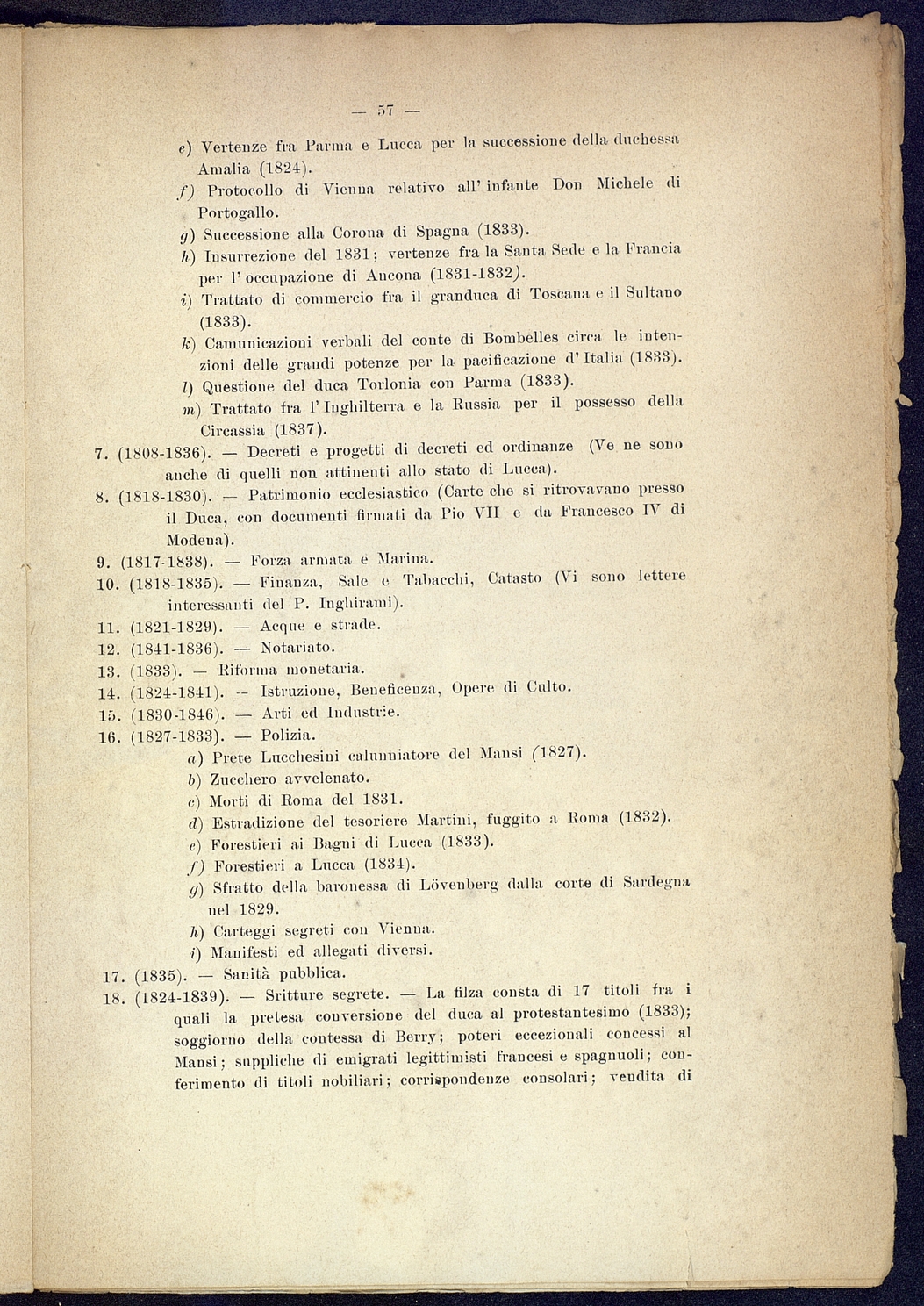 — 57 —

e) Vertenze fra Parma e Lucca per la successione della duchessa Amalia (1824).

f) Protocollo di Vienna relativo all' infante Don Michele di Portogallo.

g) Successione alla Corona di Spagna (1833).

h) Insurrezione del 1831; vertenze fra la Santa Sede e la Francia per l' occupazione di Ancona (1831-1832).

i) Trattato di commercio fra il granduca di Toscana e il Sultano (1833).

k) Camunicazioni verbali del conte di Bombelles circa le intenzioni delle grandi potenze per la pacificazione d' Italia (1833).

l) Questione del duca Torlonia con Parma (1833).

m) Trattato fra l' Inghilterra e la Russia per il possesso della Circassia (1837).

7. (1808-1836). — Decreti e progetti di decreti ed ordinanze (Ve ne sono anche di quelli non attinenti allo stato di Lucca).

8. (1818-1830). — Patrimonio ecclesiastico (Carte che si ritrovavano presso il Duca, con documenti firmati da Pio VII e da Francesco IV di Modena).

9. (1817-1838). — Forza armata e Marina.

10. (1818-1835). — Finanza, Sale e Tabacchi, Catasto (Vi sono lettere interessanti del P. Inghirami).

11. (1821-1829). — Acque e strade.

12. (1841-1836). — Notariato.

13. (1833). — Riforma monetaria.

14. (1824-1841). — Istruzione, Beneficenza, Opere di Culto.

15. (1830-1846). — Arti ed Industrie.

16. (1827-1833). — Polizia.

a) Prete Lucchesini calunniatore del Mansi (1827).

b) Zucchero avvelenato.

c) Morti di Roma del 1831.

d) Estradizione del tesoriere Martini, fuggito a Roma (1832).

e) Forestieri ai Bagni di Lucca (1833).

f) Forestieri a Lucca (1834).

g) Sfratto della baronessa di Lövenberg dalla corte di Sardegna nel 1829.

h) Carteggi segreti con Vienna.

i) Manifesti ed allegati diversi.

17. (1835). — Sanità pubblica.

18. (1824-1839). — Sritture segrete. — La filza consta di 17 titoli fra i quali la pretesa conversione del duca al protestantesimo (1833); soggiorno della contessa di Berry; poteri eccezionali concessi al Mansi; suppliche di emigrati legittimisti francesi e spagnuoli; conferimento di titoli nobiliari; corrispondenze consolari; vendita di